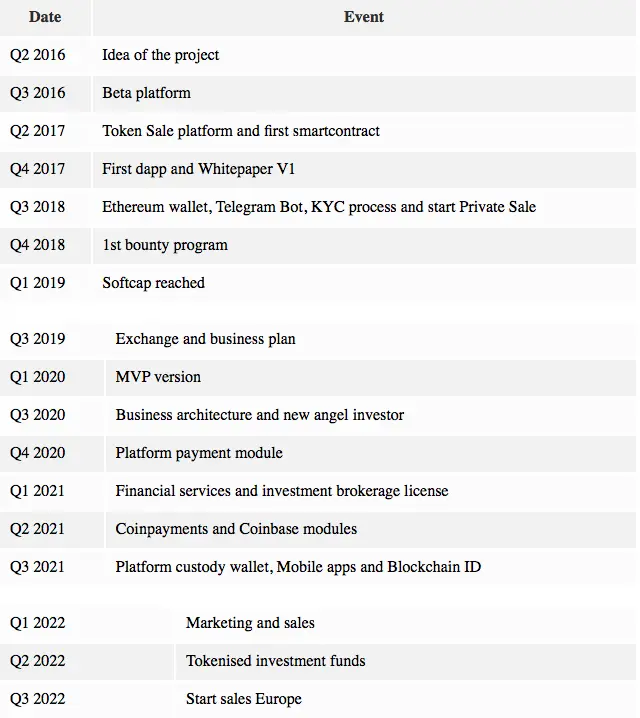 | Date | Event |
|---|---|
| Q2 2016 | Idea of the project |
| Q3 2016 | Beta platform |
| Q2 2017 | Token Sale platform and first smartcontract |
| Q4 2017 | First dapp and Whitepaper V1 |
| Q3 2018 | Ethereum wallet, Telegram Bot, KYC process and start Private Sale |
| Q4 2018 | 1st bounty program |
| Q1 2019 | Softcap reached |

| | |
|---|---|
| Q3 2019 | Exchange and business plan |
| Q1 2020 | MVP version |
| Q3 2020 | Business architecture and new angel investor |
| Q4 2020 | Platform payment module |
| Q1 2021 | Financial services and investment brokerage license |
| Q2 2021 | Coinpayments and Coinbase modules |
| Q3 2021 | Platform custody wallet, Mobile apps and Blockchain ID |

| | |
|---|---|
| Q1 2022 | Marketing and sales |
| Q2 2022 | Tokenised investment funds |
| Q3 2022 | Start sales Europe |